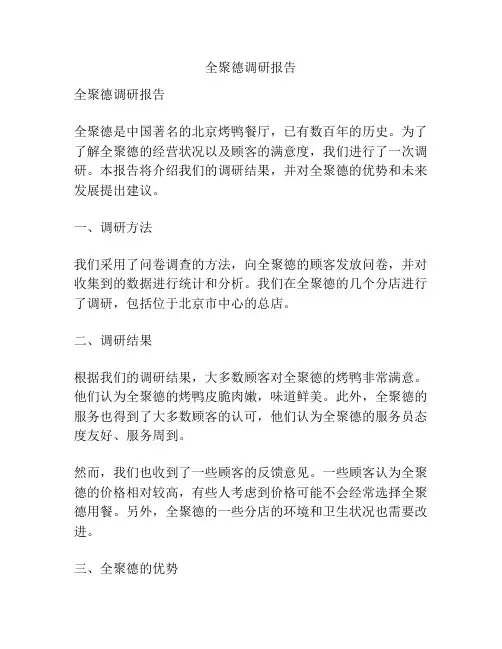 全聚德调研报告

全聚德调研报告

全聚德是中国著名的北京烤鸭餐厅，已有数百年的历史。为了了解全聚德的经营状况以及顾客的满意度，我们进行了一次调研。本报告将介绍我们的调研结果，并对全聚德的优势和未来发展提出建议。

一、调研方法

我们采用了问卷调查的方法，向全聚德的顾客发放问卷，并对收集到的数据进行统计和分析。我们在全聚德的几个分店进行了调研，包括位于北京市中心的总店。

二、调研结果

根据我们的调研结果，大多数顾客对全聚德的烤鸭非常满意。他们认为全聚德的烤鸭皮脆肉嫩，味道鲜美。此外，全聚德的服务也得到了大多数顾客的认可，他们认为全聚德的服务员态度友好、服务周到。

然而，我们也收到了一些顾客的反馈意见。一些顾客认为全聚德的价格相对较高，有些人考虑到价格可能不会经常选择全聚德用餐。另外，全聚德的一些分店的环境和卫生状况也需要改进。

三、全聚德的优势